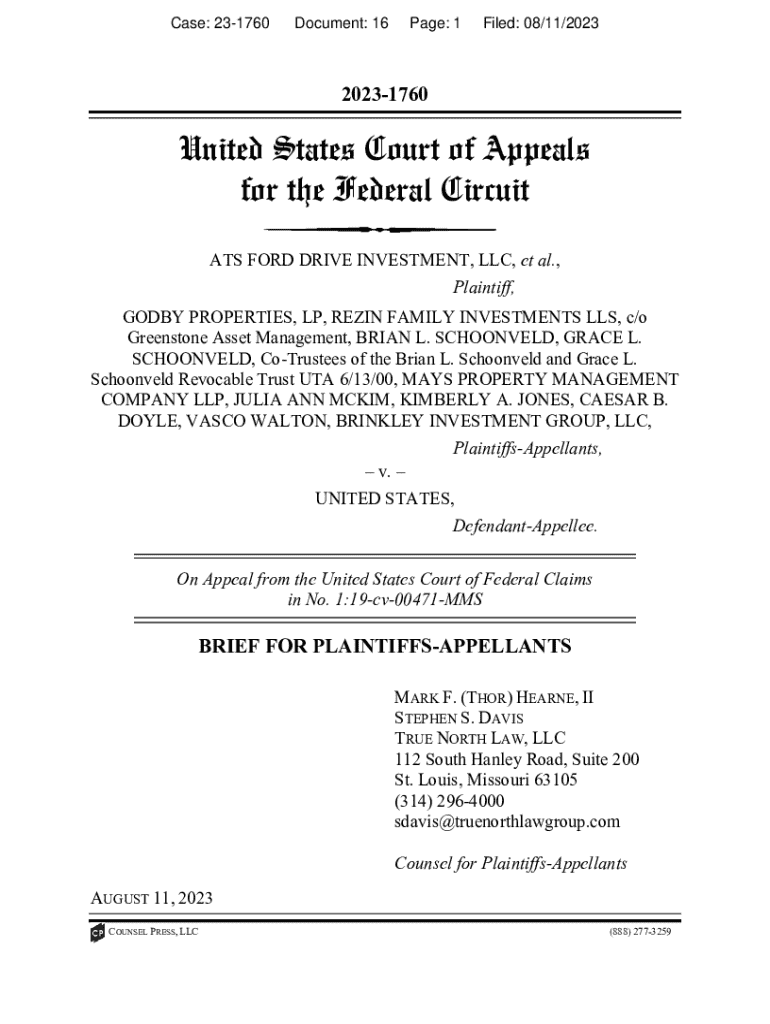 Case: 23-1760 Document: 16 Page: 1 Filed: 08/11/2023

2023-1760

United States Court of Appeals for the Federal Circuit

ATS FORD DRIVE INVESTMENT, LLC, et al.,

Plaintiff,

GODBY PROPERTIES, LP, REZIN FAMILY INVESTMENTS LLS, c/o Greenstone Asset Management, BRIAN L. SCHOONVELD, GRACE L. SCHOONVELD, Co-Trustees of the Brian L. Schoonveld and Grace L. Schoonveld Revocable Trust UTA 6/13/00, MAYS PROPERTY MANAGEMENT COMPANY LLP, JULIA ANN MCKIM, KIMBERLY A. JONES, CAESAR B. DOYLE, VASCO WALTON, BRINKLEY INVESTMENT GROUP, LLC,

Plaintiffs-Appellants,

– v. –

UNITED STATES,

Defendant-Appellee.

On Appeal from the United States Court of Federal Claims in No. 1:19-cv-00471-MMS

BRIEF FOR PLAINTIFFS-APPELLANTS

MARK F. (THOR) HEARNE, II
STEPHEN S. DAVIS
TRUE NORTH LAW, LLC
112 South Hanley Road, Suite 200
St. Louis, Missouri 63105
(314) 296-4000
sdavis@truenorthlawgroup.com

Counsel for Plaintiffs-Appellants

AUGUST 11, 2023

CP COUNSEL PRESS, LLC (888) 277-3259